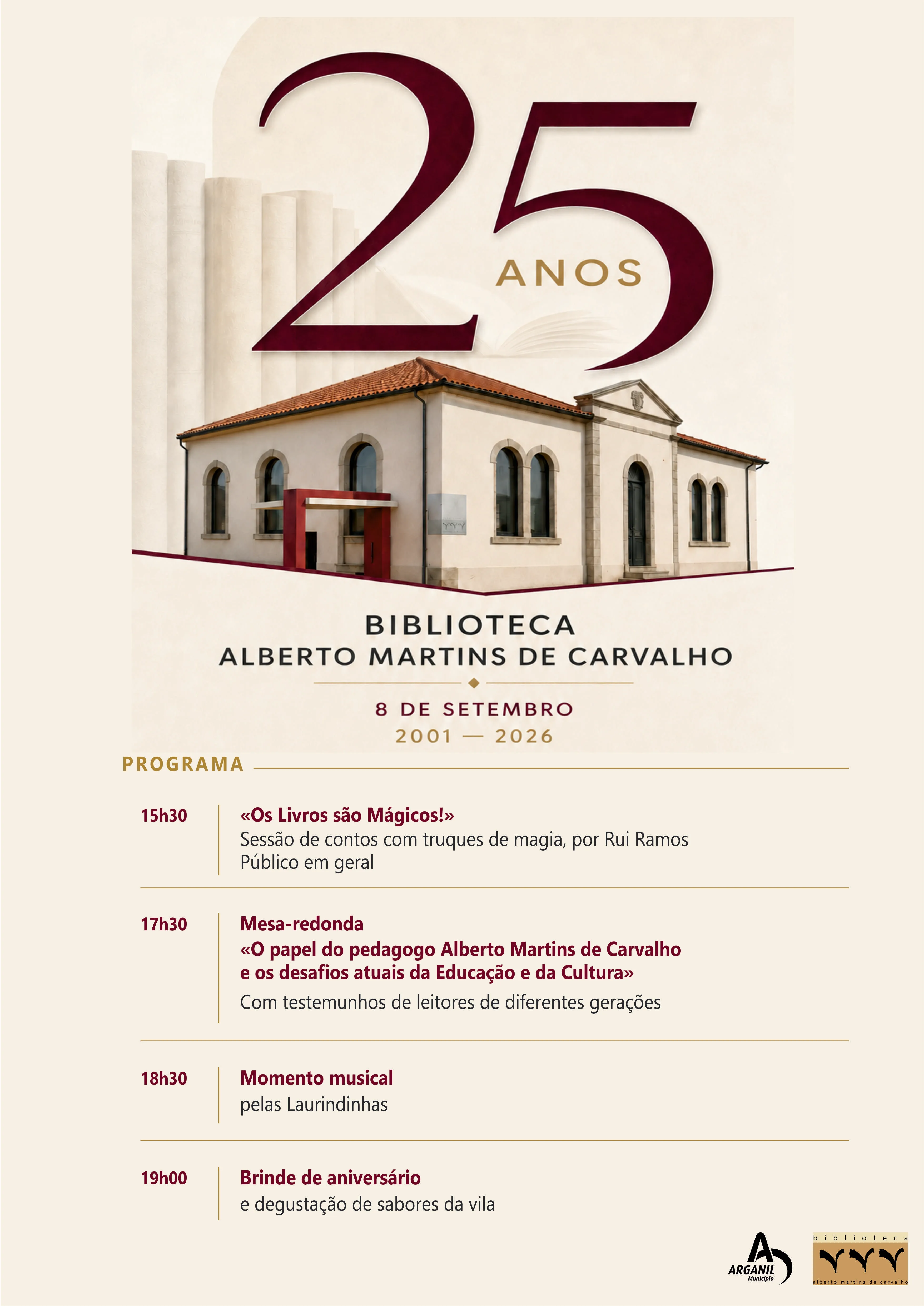 25 ANOS

BIBLIOTECA
ALBERTO MARTINS DE CARVALHO

8 DE SETEMBRO
2001 — 2026

PROGRAMA

15h30
«Os Livros são Mágicos!»
Sessão de contos com truques de magia, por Rui Ramos
Público em geral

17h30
Mesa-redonda
«O papel do pedagogo Alberto Martins de Carvalho e os desafios atuais da Educação e da Cultura»
Com testemunhos de leitores de diferentes gerações

18h30
Momento musical
pelas Laurindinhas

19h00
Brinde de aniversário
e degustação de sabores da vila

ARGANIL Município

biblioteca
alberto martins de carvalho